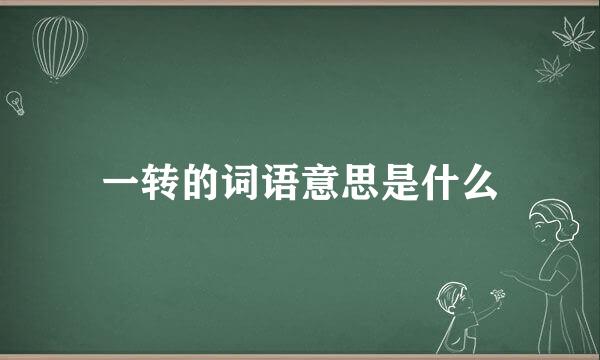 一转的词语意思是什么